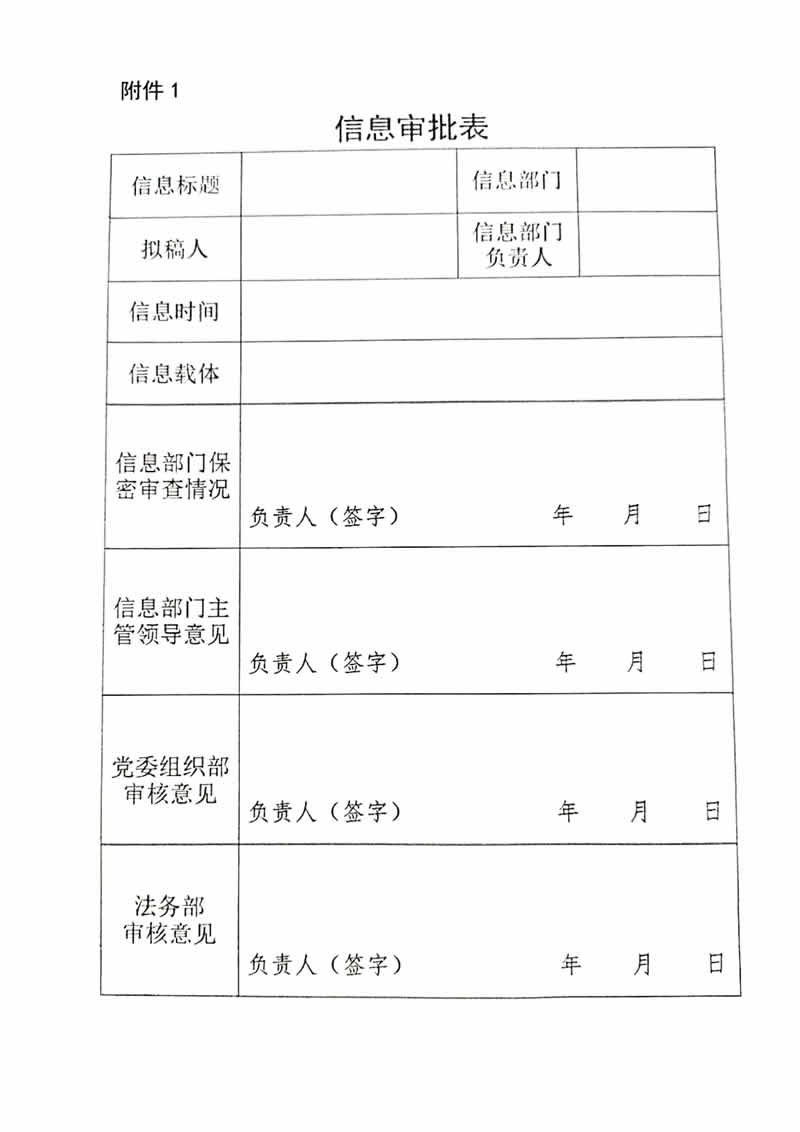 附件 1

信息审批表

| 信息标题 |  | 信息部门 |  |
|---|---|---|---|
| 拟稿人 |  | 信息部门负责人 |  |
| 信息时间 |  |  |  |
| 信息载体 |  |  |  |
| 信息部门保密审查情况 | 负责人（签字） 年 月 日 |  |  |
| 信息部门主管领导意见 | 负责人（签字） 年 月 日 |  |  |
| 党委组织部审核意见 | 负责人（签字） 年 月 日 |  |  |
| 法务部审核意见 | 负责人（签字） 年 月 日 |  |  |